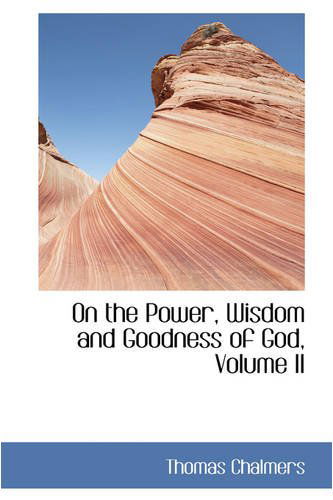 On the Power, Wisdom and Goodness of God, Volume II

Thomas Chalmers